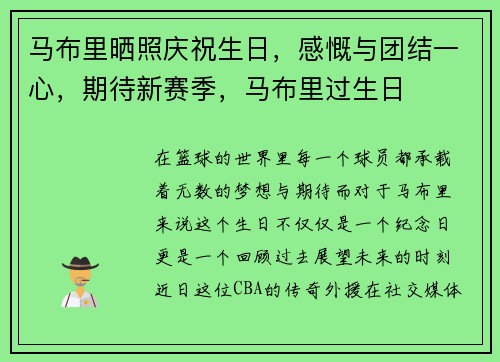 马布里晒照庆祝生日，感慨与团结一心，期待新赛季，马布里过生日

在篮球的世界里每一个球员都承载着无数的梦想与期待而对于马布里来说这个生日不仅仅是一个纪念日更是一个回顾过去展望未来的时刻近日这位CBA的传奇外援在社交媒体